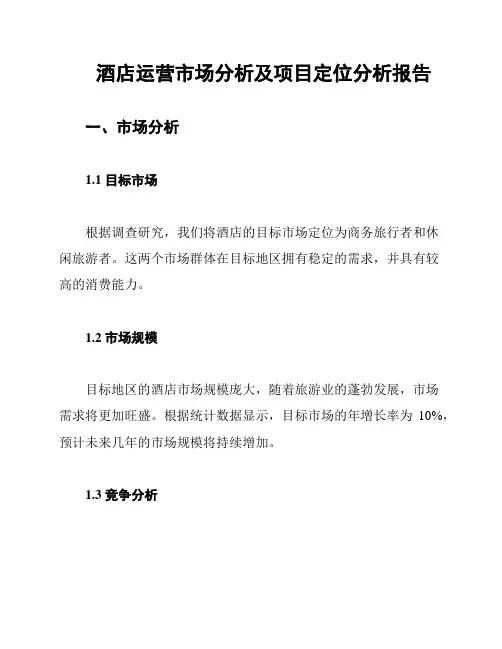 酒店运营市场分析及项目定位分析报告

一、市场分析

1.1 目标市场

根据调查研究，我们将酒店的目标市场定位为商务旅行者和休闲旅游者。这两个市场群体在目标地区拥有稳定的需求，并具有较高的消费能力。

1.2 市场规模

目标地区的酒店市场规模庞大，随着旅游业的蓬勃发展，市场需求将更加旺盛。根据统计数据显示，目标市场的年增长率为 10%，预计未来几年的市场规模将持续增加。

1.3 竞争分析